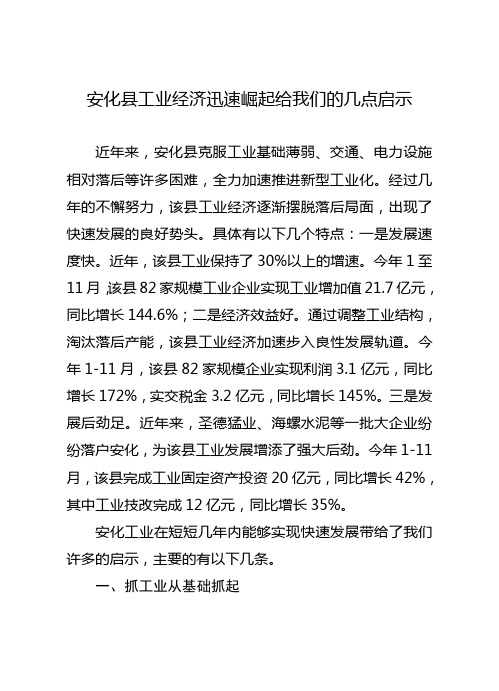 安化县工业经济迅速崛起给我们的几点启示

近年来，安化县克服工业基础薄弱、交通、电力设施相对落后等许多困难，全力加速推进新型工业化。经过几年的不懈努力，该县工业经济逐渐摆脱落后局面，出现了快速发展的良好势头。具体有以下几个特点：一是发展速度快。近年，该县工业保持了30%以上的增速。今年1至11月，该县82家规模工业企业实现工业增加值21.7亿元，同比增长144.6%；二是经济效益好。通过调整工业结构，淘汰落后产能，该县工业经济加速步入良性发展轨道。今年1-11月，该县82家规模企业实现利润3.1亿元，同比增长172%，实交税金3.2亿元，同比增长145%。三是发展后劲足。近年来，圣德猛业、海螺水泥等一批大企业纷纷落户安化，为该县工业发展增添了强大后劲。今年1-11月，该县完成工业固定资产投资20亿元，同比增长42%，其中工业技改完成12亿元，同比增长35%。

安化工业在短短几年内能够实现快速发展带给了我们许多的启示，主要的有以下几条。

一、抓工业从基础抓起